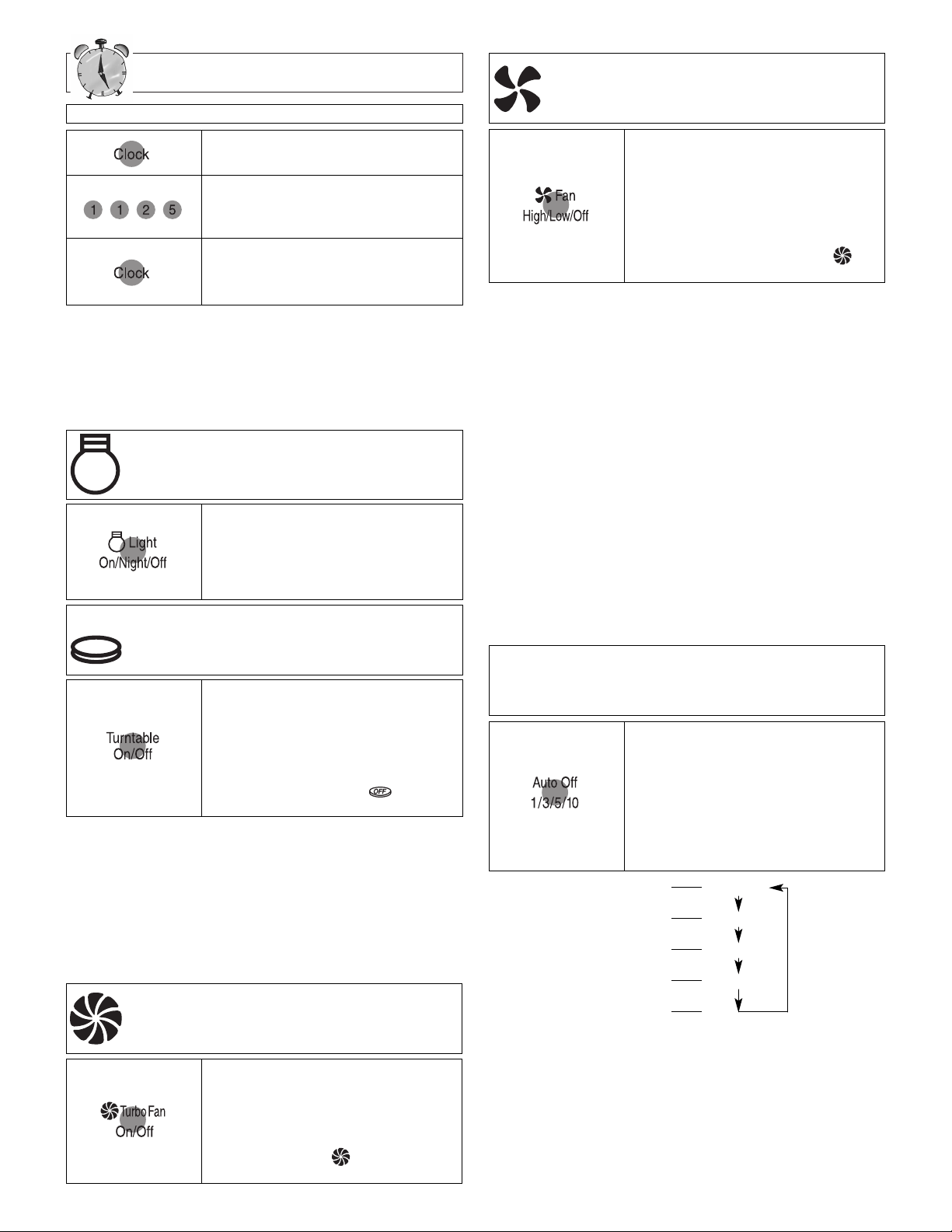 Clock

1 1 2 5

Clock

Light
On/Night/Off

Turntable
On/Off

OFF

Turbo Fan
On/Off

Fan
High/Low/Off

Auto Off
1/3/5/10